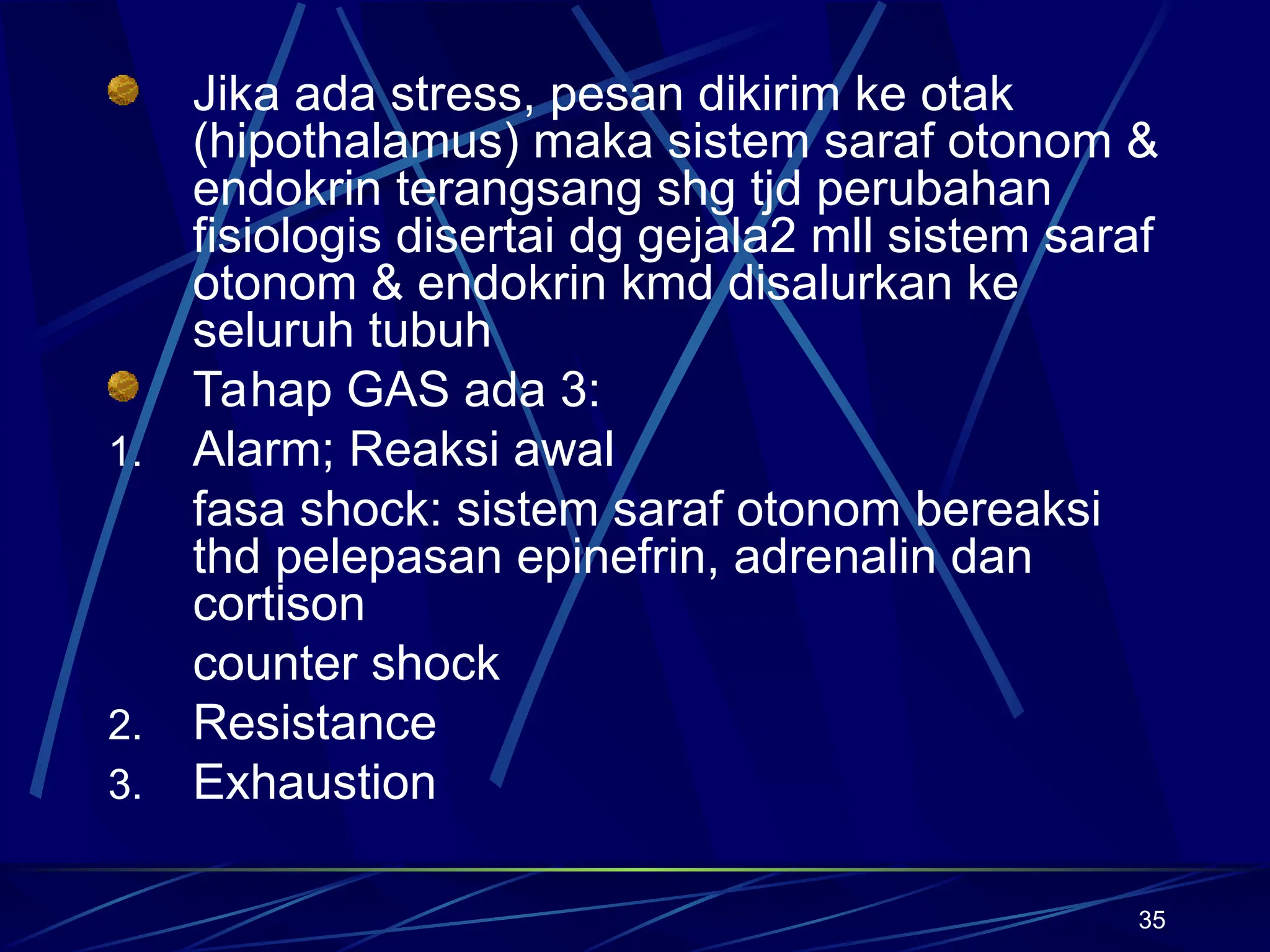 Jika ada stress, pesan dikirim ke otak (hipothalamus) maka sistem saraf otonom & endokrin terangsang shg tjd perubahan fisiologis disertai dg gejala2 mll sistem saraf otonom & endokrin kmd disalurkan ke seluruh tubuh

Tahap GAS ada 3:

1. Alarm; Reaksi awal

fasa shock: sistem saraf otonom bereaksi thd pelepasan epinefrin, adrenalin dan cortison

counter shock

2. Resistance

3. Exhaustion

35